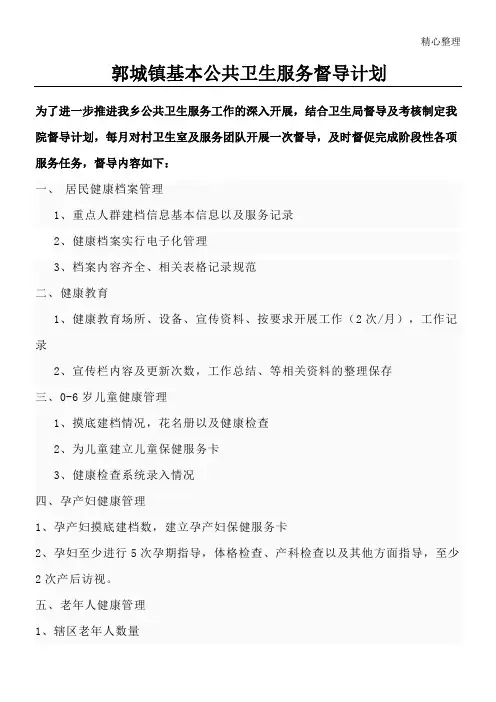 精心整理

郭城镇基本公共卫生服务督导计划

为了进一步推进我乡公共卫生服务工作的深入开展，结合卫生局督导及考核制定我院督导计划，每月对村卫生室及服务团队开展一次督导，及时督促完成阶段性各项服务任务，督导内容如下：

一、 居民健康档案管理

1、重点人群建档信息基本信息以及服务记录

2、健康档案实行电子化管理

3、档案内容齐全、相关表格记录规范

二、健康教育

1、健康教育场所、设备、宣传资料、按要求开展工作（2次/月），工作记录

2、宣传栏内容及更新次数，工作总结、等相关资料的整理保存

三、0-6岁儿童健康管理

1、摸底建档情况，花名册以及健康检查

2、为儿童建立儿童保健服务卡

3、健康检查系统录入情况

四、孕产妇健康管理

1、孕产妇摸底建档数，建立孕产妇保健服务卡

2、孕妇至少进行5次孕期指导，体格检查、产科检查以及其他方面指导，至少2次产后访视。

五、老年人健康管理

1、辖区老年人数量